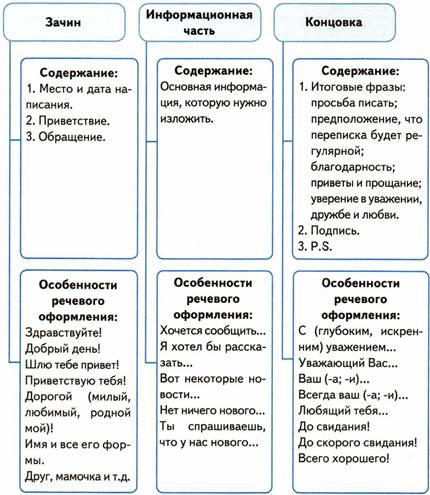 Зачин

Содержание:
1. Место и дата написания.
2. Приветствие.
3. Обращение.

Особенности речевого оформления:
Здравствуйте!
Добрый день!
Шлю тебе привет!
Приветствую тебя!
Дорогой (милый, любимый, родной мой)!
Имя и все его формы.
Друг, мамочка и т.д.

Информационная часть

Содержание:
Основная информация, которую нужно изложить.

Особенности речевого оформления:
Хочется сообщить...
Я хотел бы рассказать...
Вот некоторые новости...
Нет ничего нового...
Ты спрашиваешь, что у нас нового...

Концовка

Содержание:
1. Итоговые фразы: просьба писать; предположение, что переписка будет регулярной; благодарность; приветы и прощание; уверение в уважении, дружбе и любви.
2. Подпись.
3. P.S.

Особенности речевого оформления:
С (глубоким, искренним) уважением...
Уважающий Вас...
Ваш (-а; -и)...
Всегда ваш (-а; -и)...
Любящий тебя...
До свидания!
До скорого свидания!
Всего хорошего!